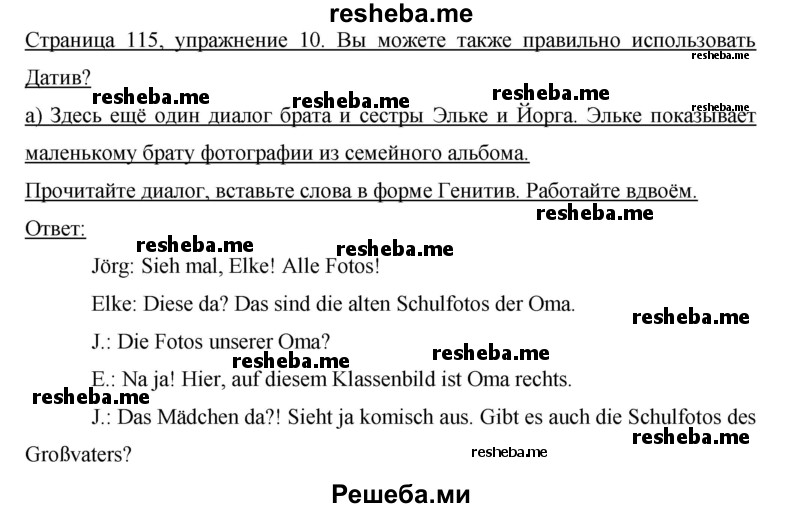 resheba.me

Страница 115, упражнение 10. Вы можете также правильно использовать Датив?

resheba.me resheba.me resheba.me resheba.me resheba.me

а) Здесь ещё один диалог брата и сестры Эльке и Йорга. Эльке показывает маленькому брату фотографии из семейного альбома.

Прочитайте диалог, вставьте слова в форме Генитив. Работайте вдвоём.

resheba.me

Ответ:

resheba.me resheba.me

Jörg: Sieh mal, Elke! Alle Fotos!

Elke: Diese da? Das sind die alten Schulfotos der Oma.

resheba.me

J.: Die Fotos unserer Oma?

resheba.me resheba.me

E.: Na ja! Hier, auf diesem Klassenbild ist Oma rechts.

resheba.me

J.: Das Mädchen da?! Sieht ja komisch aus. Gibt es auch die Schulfotos des Großvaters?

resheba.me resheba.me

Решеба.ми